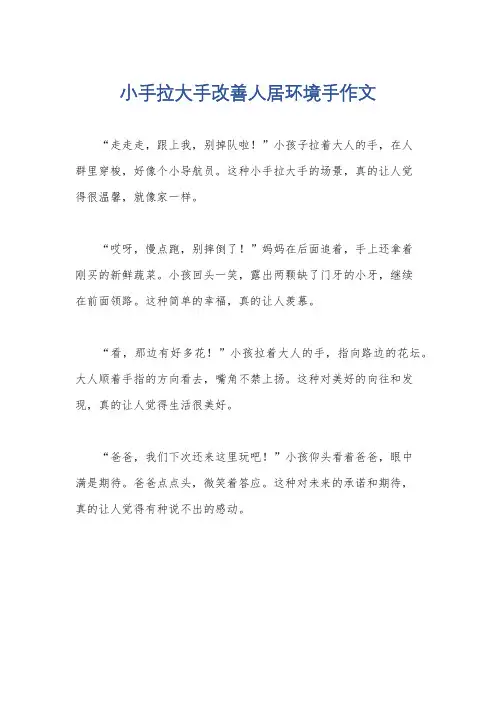 小手拉大手改善人居环境手作文

“走走走，跟上我，别掉队啦！”小孩子拉着大人的手，在人群里穿梭，好像个小导航员。这种小手拉大手的场景，真的让人觉得很温馨，就像家一样。

“哎呀，慢点跑，别摔倒了！”妈妈在后面追着，手上还拿着刚买的新鲜蔬菜。小孩回头一笑，露出两颗缺了门牙的小牙，继续在前面领路。这种简单的幸福，真的让人羡慕。

“看，那边有好多花！”小孩拉着大人的手，指向路边的花坛。大人顺着手指的方向看去，嘴角不禁上扬。这种对美好的向往和发现，真的让人觉得生活很美好。

“爸爸，我们下次还来这里玩吧！”小孩仰头看着爸爸，眼中满是期待。爸爸点点头，微笑着答应。这种对未来的承诺和期待，真的让人觉得有种说不出的感动。